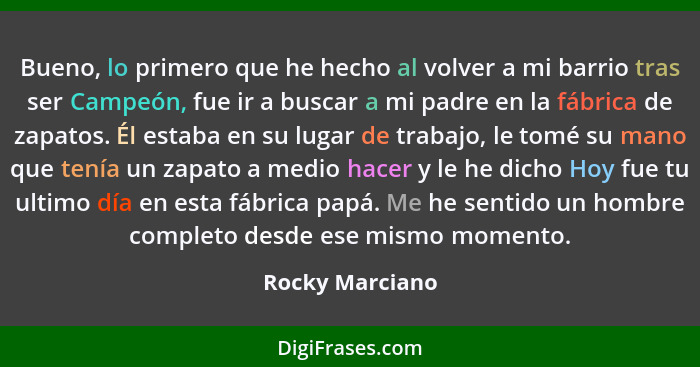 Bueno, lo primero que he hecho al volver a mi barrio tras ser Campeón, fue ir a buscar a mi padre en la fábrica de zapatos. Él estaba en su lugar de trabajo, le tomé su mano que tenía un zapato a medio hacer y le he dicho Hoy fue tu ultimo día en esta fábrica papá. Me he sentido un hombre completo desde ese mismo momento.

Rocky Marciano

DigiFrases.com